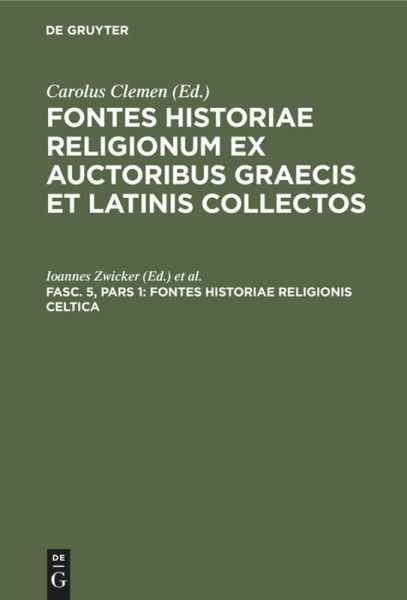 DE GRUYTER

Carolus Clemen (Ed.)

FONTES HISTORIAE RELIGIONUM EX AUCTORIBUS GRAECIS ET LATINIS COLLECTOS

Ioannes Zwicker (Ed.) et al.

FASC. 5, PARS 1: FONTES HISTORIAE RELIGIONIS CELTICA

DE
G